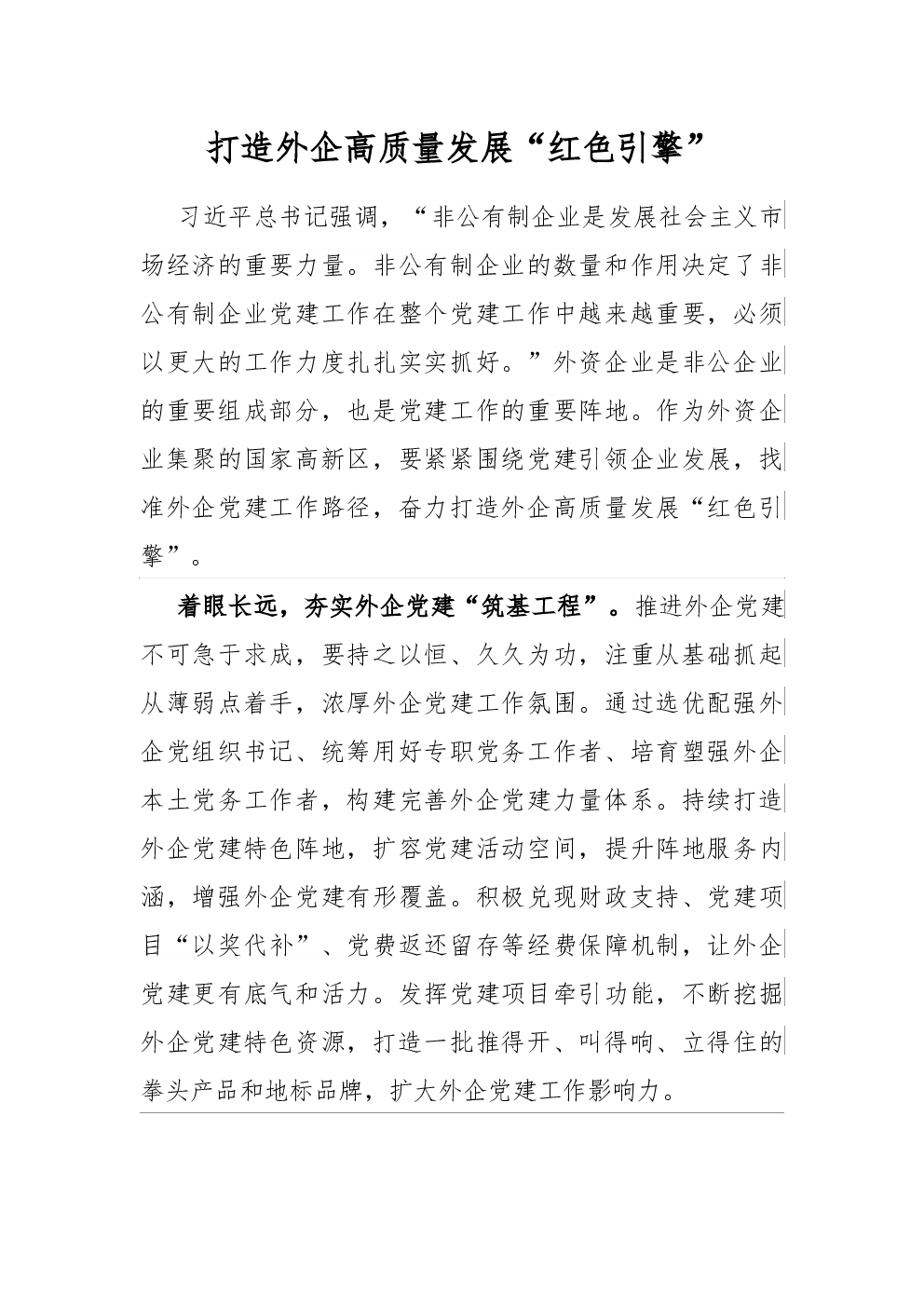 打造外企高质量发展“红色引擎”

习近平总书记强调，“非公有制企业是发展社会主义市场经济的重要力量。非公有制企业的数量和作用决定了非公有制企业党建工作在整个党建工作中越来越重要，必须以更大的工作力度扎扎实实抓好。”外资企业是非公企业的重要组成部分，也是党建工作的重要阵地。作为外资企业集聚的国家高新区，要紧紧围绕党建引领企业发展，找准外企党建工作路径，奋力打造外企高质量发展“红色引擎”。

着眼长远，夯实外企党建“筑基工程”。推进外企党建不可急于求成，要持之以恒、久久为功，注重从基础抓起从薄弱点着手，浓厚外企党建工作氛围。通过选优配强外企党组织书记、统筹用好专职党务工作者、培育塑强外企本土党务工作者，构建完善外企党建力量体系。持续打造外企党建特色阵地，扩容党建活动空间，提升阵地服务内涵，增强外企党建有形覆盖。积极兑现财政支持、党建项目“以奖代补”、党费返还留存等经费保障机制，让外企党建更有底气和活力。发挥党建项目牵引功能，不断挖掘外企党建特色资源，打造一批推得开、叫得响、立得住的拳头产品和地标品牌，扩大外企党建工作影响力。